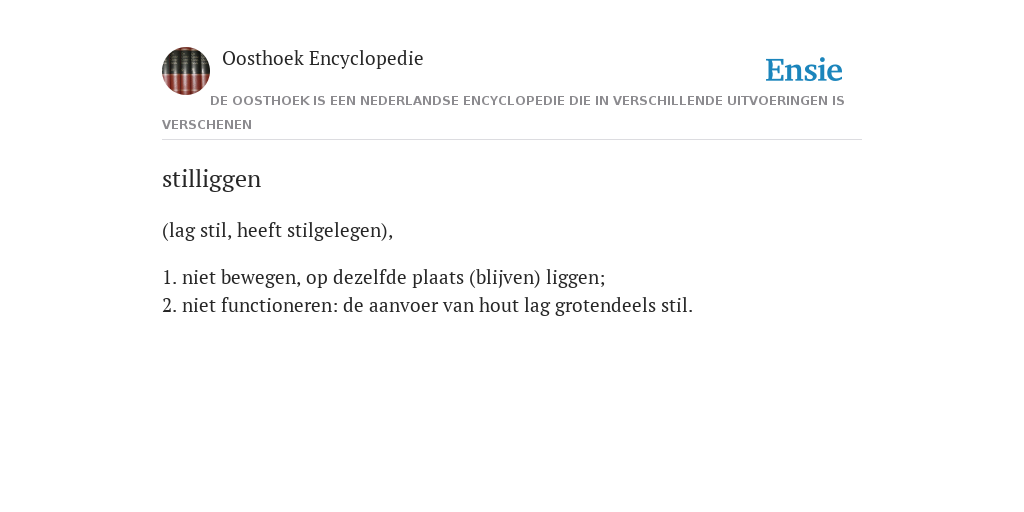 Oosthoek Encyclopedie

Ensie

DE OOSTHOEK IS EEN NEDERLANDSE ENCYCLOPEDIE DIE IN VERSCHILLENDE UITVOERINGEN IS VERSCHENEN

stilliggen

(lag stil, heeft stilgelegen),

1. niet bewegen, op dezelfde plaats (blijven) liggen;
2. niet functioneren: de aanvoer van hout lag grotendeels stil.